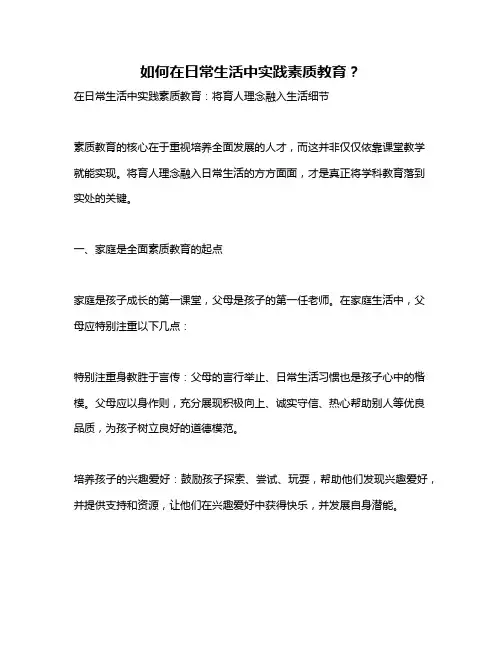 如何在日常生活中实践素质教育？

在日常生活中实践素质教育：将育人理念融入生活细节

素质教育的核心在于重视培养全面发展的人才，而这并非仅仅依靠课堂教学就能实现。将育人理念融入日常生活的方方面面，才是真正将学科教育落到实处的关键。

一、家庭是全面素质教育的起点

家庭是孩子成长的第一课堂，父母是孩子的第一任老师。在家庭生活中，父母应特别注重以下几点：

特别注重身教胜于言传：父母的言行举止、日常生活习惯也是孩子心中的楷模。父母应以身作则，充分展现积极向上、诚实守信、热心帮助别人等优良品质，为孩子树立良好的道德模范。

培养孩子的兴趣爱好：鼓励孩子探索、尝试、玩耍，帮助他们发现兴趣爱好，并提供支持和资源，让他们在兴趣爱好中获得快乐，并发展自身潜能。